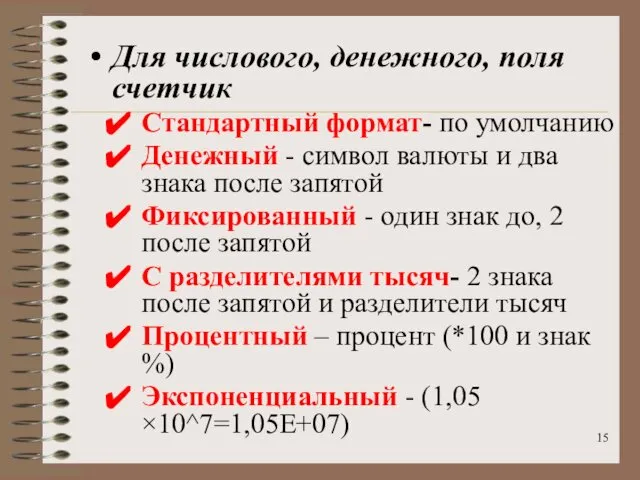 • Для числового, денежного, поля счетчик

✔ Стандартный формат- по умолчанию

✔ Денежный - символ валюты и два знака после запятой

✔ Фиксированный - один знак до, 2 после запятой

✔ С разделителями тысяч- 2 знака после запятой и разделители тысяч

✔ Процентный – процент (*100 и знак %)

✔ Экспоненциальный - (1,05 ×10^7=1,05E+07)

15